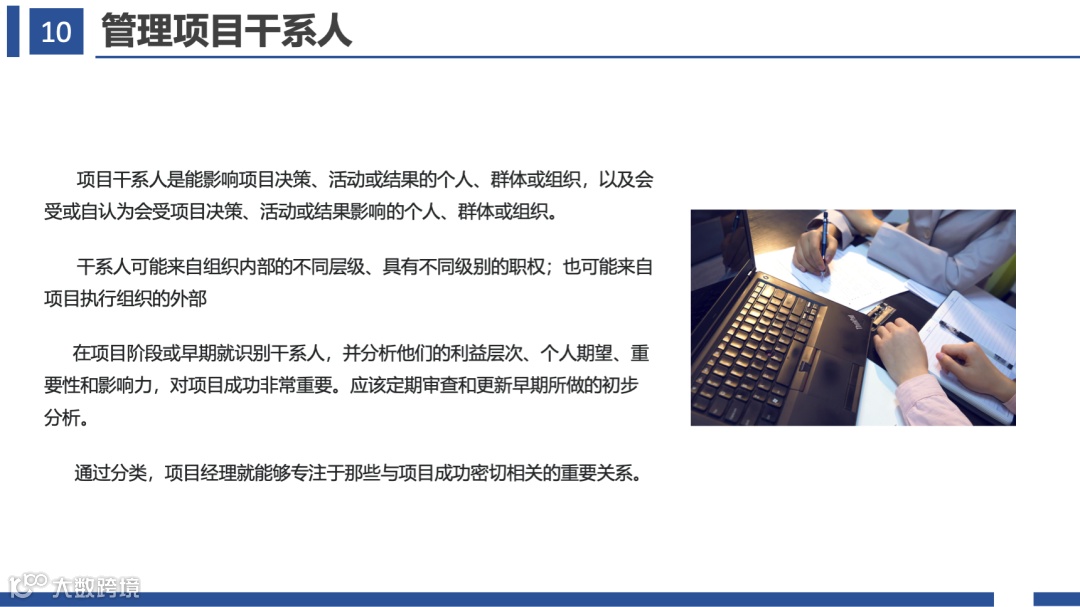 10 管理项目干系人

项目干系人是能影响项目决策、活动或结果的个人、群体或组织，以及会受或自认为会受项目决策、活动或结果影响的个人、群体或组织。

干系人可能来自组织内部的不同层级、具有不同级别的职权；也可能来自项目执行组织的外部

在项目阶段或早期就识别干系人，并分析他们的利益层次、个人期望、重要性和影响力，对项目成功非常重要。应该定期审查和更新早期所做的初步分析。

通过分类，项目经理就能够专注于那些与项目成功密切相关的重要关系。

大数跨境